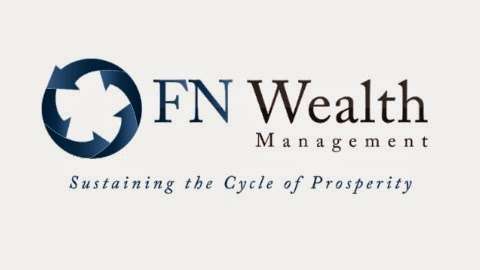 FN Wealth
Management

Sustaining the Cycle of Prosperity